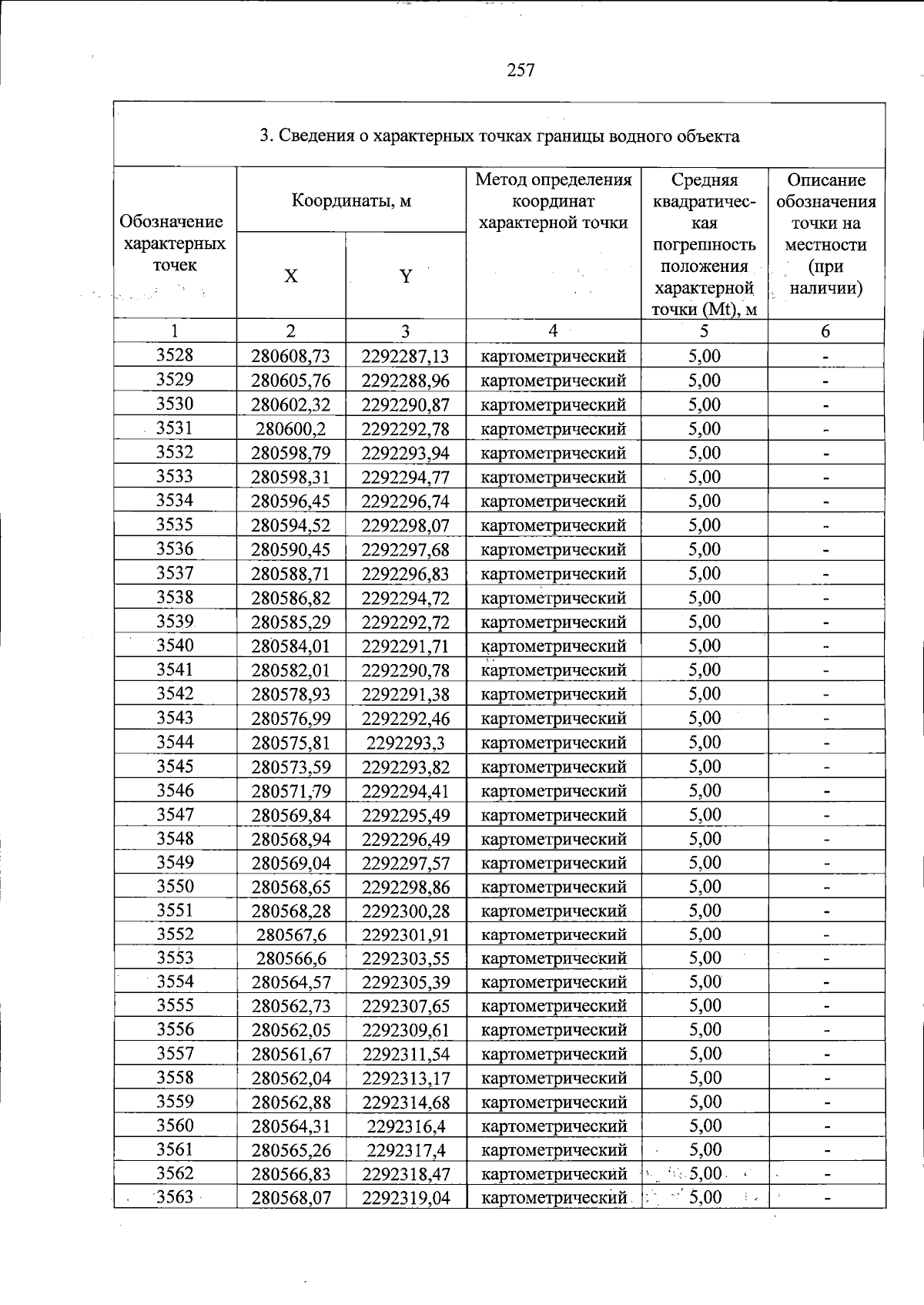 257

3. Сведения о характерных точках границы водного объекта

| Обозначение характерных точек | Координаты, м | | Метод определения координат характерной точки | Средняя квадратическая погрешность положения характерной точки (Mt), м | Описание обозначения точки на местности (при наличии) |
|---|---|---|---|---|---|
| | X | Y | | | |
| 1 | 2 | 3 | 4 | 5 | 6 |
| 3528 | 280608,73 | 2292287,13 | картометрический | 5,00 | - |
| 3529 | 280605,76 | 2292288,96 | картометрический | 5,00 | - |
| 3530 | 280602,32 | 2292290,87 | картометрический | 5,00 | - |
| 3531 | 280600,2 | 2292292,78 | картометрический | 5,00 | - |
| 3532 | 280598,79 | 2292293,94 | картометрический | 5,00 | - |
| 3533 | 280598,31 | 2292294,77 | картометрический | 5,00 | - |
| 3534 | 280596,45 | 2292296,74 | картометрический | 5,00 | - |
| 3535 | 280594,52 | 2292298,07 | картометрический | 5,00 | - |
| 3536 | 280590,45 | 2292297,68 | картометрический | 5,00 | - |
| 3537 | 280588,71 | 2292296,83 | картометрический | 5,00 | - |
| 3538 | 280586,82 | 2292294,72 | картометрический | 5,00 | - |
| 3539 | 280585,29 | 2292292,72 | картометрический | 5,00 | - |
| 3540 | 280584,01 | 2292291,71 | картометрический | 5,00 | - |
| 3541 | 280582,01 | 2292290,78 | картометрический | 5,00 | - |
| 3542 | 280578,93 | 2292291,38 | картометрический | 5,00 | - |
| 3543 | 280576,99 | 2292292,46 | картометрический | 5,00 | - |
| 3544 | 280575,81 | 2292293,3 | картометрический | 5,00 | - |
| 3545 | 280573,59 | 2292293,82 | картометрический | 5,00 | - |
| 3546 | 280571,79 | 2292294,41 | картометрический | 5,00 | - |
| 3547 | 280569,84 | 2292295,49 | картометрический | 5,00 | - |
| 3548 | 280568,94 | 2292296,49 | картометрический | 5,00 | - |
| 3549 | 280569,04 | 2292297,57 | картометрический | 5,00 | - |
| 3550 | 280568,65 | 2292298,86 | картометрический | 5,00 | - |
| 3551 | 280568,28 | 2292300,28 | картометрический | 5,00 | - |
| 3552 | 280567,6 | 2292301,91 | картометрический | 5,00 | - |
| 3553 | 280566,6 | 2292303,55 | картометрический | 5,00 | - |
| 3554 | 280564,57 | 2292305,39 | картометрический | 5,00 | - |
| 3555 | 280562,73 | 2292307,65 | картометрический | 5,00 | - |
| 3556 | 280562,05 | 2292309,61 | картометрический | 5,00 | - |
| 3557 | 280561,67 | 2292311,54 | картометрический | 5,00 | - |
| 3558 | 280562,04 | 2292313,17 | картометрический | 5,00 | - |
| 3559 | 280562,88 | 2292314,68 | картометрический | 5,00 | - |
| 3560 | 280564,31 | 2292316,4 | картометрический | 5,00 | - |
| 3561 | 280565,26 | 2292317,4 | картометрический | 5,00 | - |
| 3562 | 280566,83 | 2292318,47 | картометрический | 5,00 | - |
| 3563 | 280568,07 | 2292319,04 | картометрический | 5,00 | - |